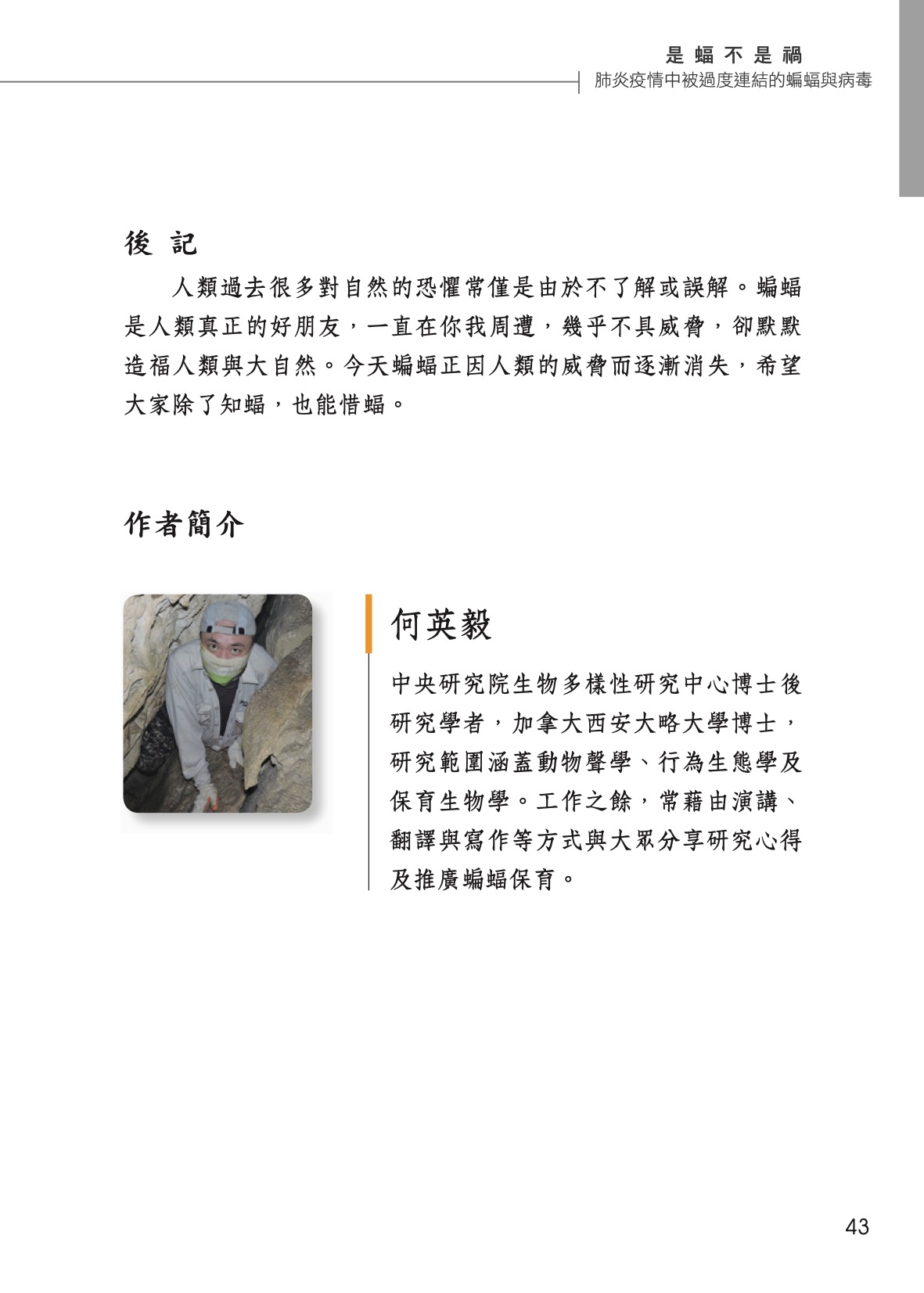 是蝠不是禍
肺炎疫情中被過度連結的蝙蝠與病毒

後 記

人類過去很多對自然的恐懼常僅是由於不了解或誤解。蝙蝠是人類真正的好朋友，一直在你我周遭，幾乎不具威脅，卻默默造福人類與大自然。今天蝙蝠正因人類的威脅而逐漸消失，希望大家除了知蝠，也能惜蝠。

作者簡介

何英毅

中央研究院生物多樣性研究中心博士後研究學者，加拿大西安大略大學博士，研究範圍涵蓋動物聲學、行為生態學及保育生物學。工作之餘，常藉由演講、翻譯與寫作等方式與大眾分享研究心得及推廣蝙蝠保育。

43